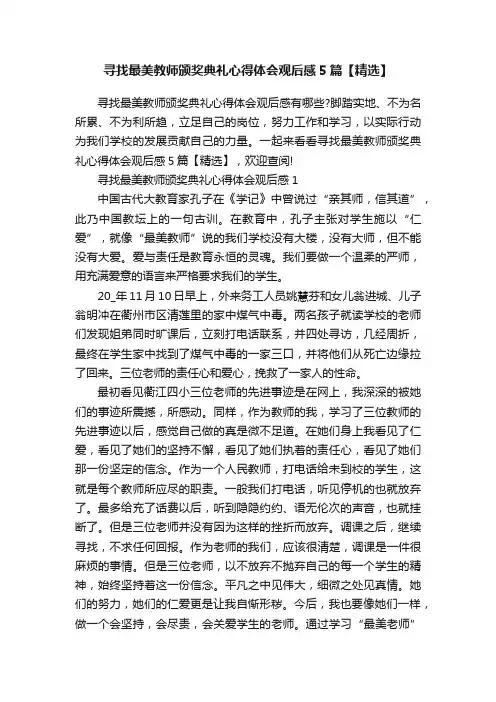 寻找最美教师颁奖典礼心得体会观后感 5 篇【精选】

寻找最美教师颁奖典礼心得体会观后感有哪些?脚踏实地、不为名所累、不为利所趋，立足自己的岗位，努力工作和学习，以实际行动为我们学校的发展贡献自己的力量。一起来看看寻找最美教师颁奖典礼心得体会观后感 5 篇【精选】，欢迎查阅!

寻找最美教师颁奖典礼心得体会观后感 1

中国古代大教育家孔子在《学记》中曾说过“亲其师，信其道”，此乃中国教坛上的一句古训。在教育中，孔子主张对学生施以“仁爱”，就像“最美教师”说的我们学校没有大楼，没有大师，但不能没有大爱。爱与责任是教育永恒的灵魂。我们要做一个温柔的严师，用充满爱意的语言来严格要求我们的学生。

20_年 11 月 10 日早上，外来务工人员姚慧芬和女儿翁进城、儿子翁明冲在衢州市区清莲里的家中煤气中毒。两名孩子就读学校的老师们发现姐弟同时旷课后，立刻打电话联系，并四处寻访，几经周折，最终在学生家中找到了煤气中毒的一家三口，并将他们从死亡边缘拉了回来。三位老师的责任心和爱心，挽救了一家人的性命。

最初看见衢江四小三位老师的先进事迹是在网上，我深深的被她们的事迹所震撼，所感动。同样，作为教师的我，学习了三位教师的先进事迹以后，感觉自己做的真是微不足道。在她们身上我看见了仁爱，看见了她们的坚持不懈，看见了她们执着的责任心，看见了她们那一份坚定的信念。作为一个人民教师，打电话给未到校的学生，这就是每个教师所应尽的职责。一般我们打电话，听见停机的也就放弃了。最多给充了话费以后，听到隐隐约约、语无伦次的声音，也就挂断了。但是三位老师并没有因为这样的挫折而放弃。调课之后，继续寻找，不求任何回报。作为老师的我们，应该很清楚，调课是一件很麻烦的事情。但是三位老师，以不放弃不抛弃自己的每一个学生的精神，始终坚持着这一份信念。平凡之中见伟大，细微之处见真情。她们的努力，她们的仁爱更是让我自惭形秽。今后，我也要像她们一样，做一个会坚持，会尽责，会关爱学生的老师。通过学习“最美老师”